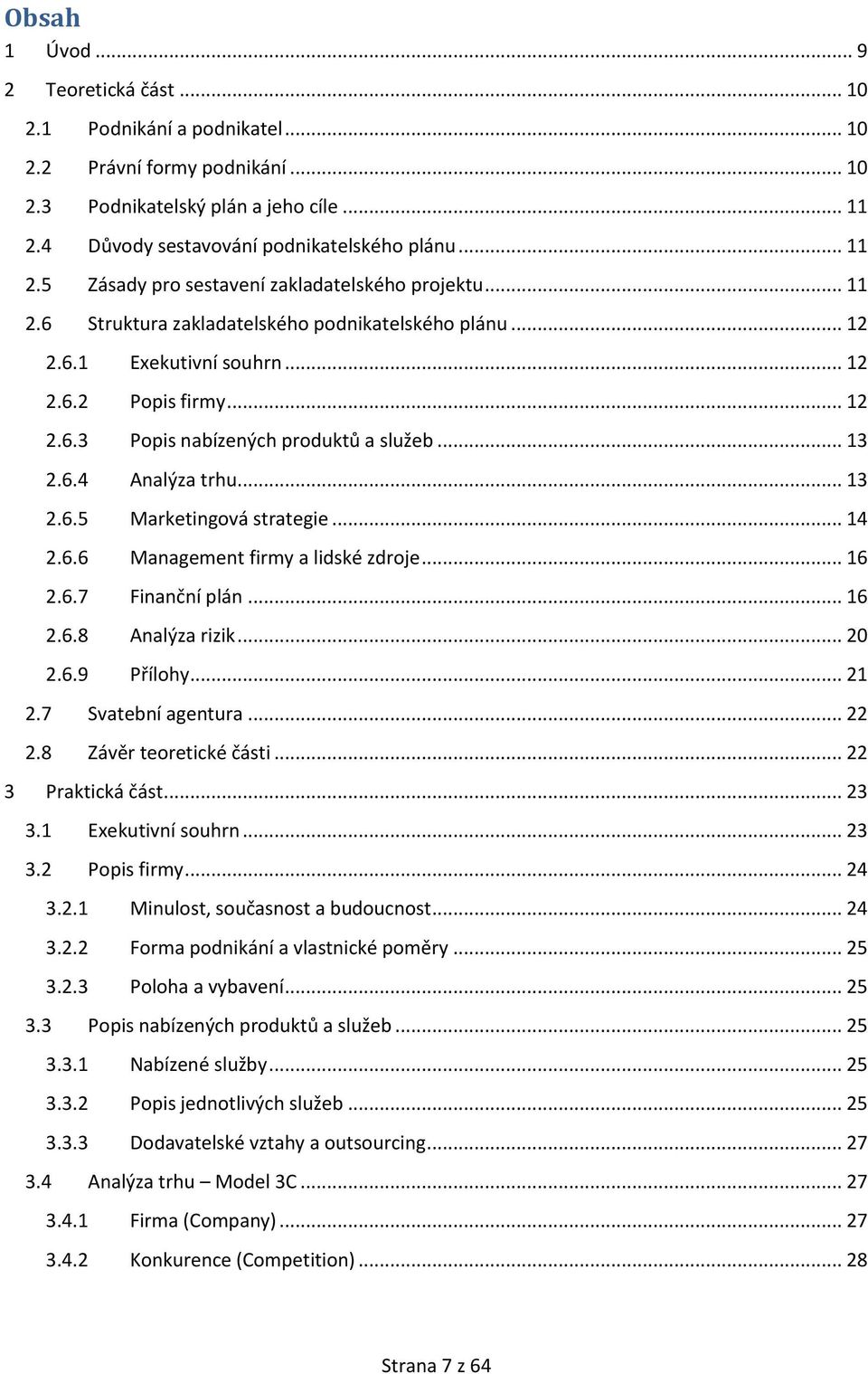 Obsah

1 Úvod ... 9

2 Teoretická část ... 10

2.1 Podnikání a podnikatel ... 10

2.2 Právní formy podnikání ... 10

2.3 Podnikatelský plán a jeho cíle ... 11

2.4 Důvody sestavování podnikatelského plánu ... 11

2.5 Zásady pro sestavení zakladatelského projektu ... 11

2.6 Struktura zakladatelského podnikatelského plánu ... 12

2.6.1 Exekutivní souhrn ... 12

2.6.2 Popis firmy ... 12

2.6.3 Popis nabízených produktů a služeb ... 13

2.6.4 Analýza trhu ... 13

2.6.5 Marketingová strategie ... 14

2.6.6 Management firmy a lidské zdroje ... 16

2.6.7 Finanční plán ... 16

2.6.8 Analýza rizik ... 20

2.6.9 Přílohy ... 21

2.7 Svatební agentura ... 22

2.8 Závěr teoretické části ... 22

3 Praktická část ... 23

3.1 Exekutivní souhrn ... 23

3.2 Popis firmy ... 24

3.2.1 Minulost, současnost a budoucnost ... 24

3.2.2 Forma podnikání a vlastnické poměry ... 25

3.2.3 Poloha a vybavení ... 25

3.3 Popis nabízených produktů a služeb ... 25

3.3.1 Nabízené služby ... 25

3.3.2 Popis jednotlivých služeb ... 25

3.3.3 Dodavatelské vztahy a outsourcing ... 27

3.4 Analýza trhu – Model 3C ... 27

3.4.1 Firma (Company) ... 27

3.4.2 Konkurence (Competition) ... 28

Strana 7 z 64